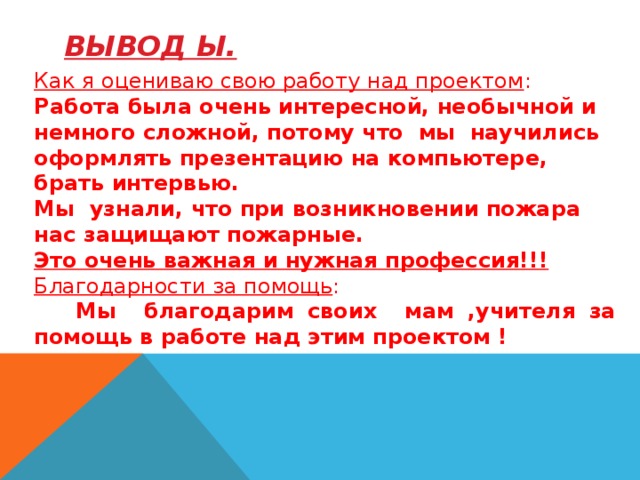 ВЫВОД Ы.

Как я оцениваю свою работу над проектом:
Работа была очень интересной, необычной и немного сложной, потому что мы научились оформлять презентацию на компьютере, брать интервью.
Мы узнали, что при возникновении пожара нас защищают пожарные.
Это очень важная и нужная профессия!!!
Благодарности за помощь:
Мы благодарим своих мам ,учителя за помощь в работе над этим проектом !